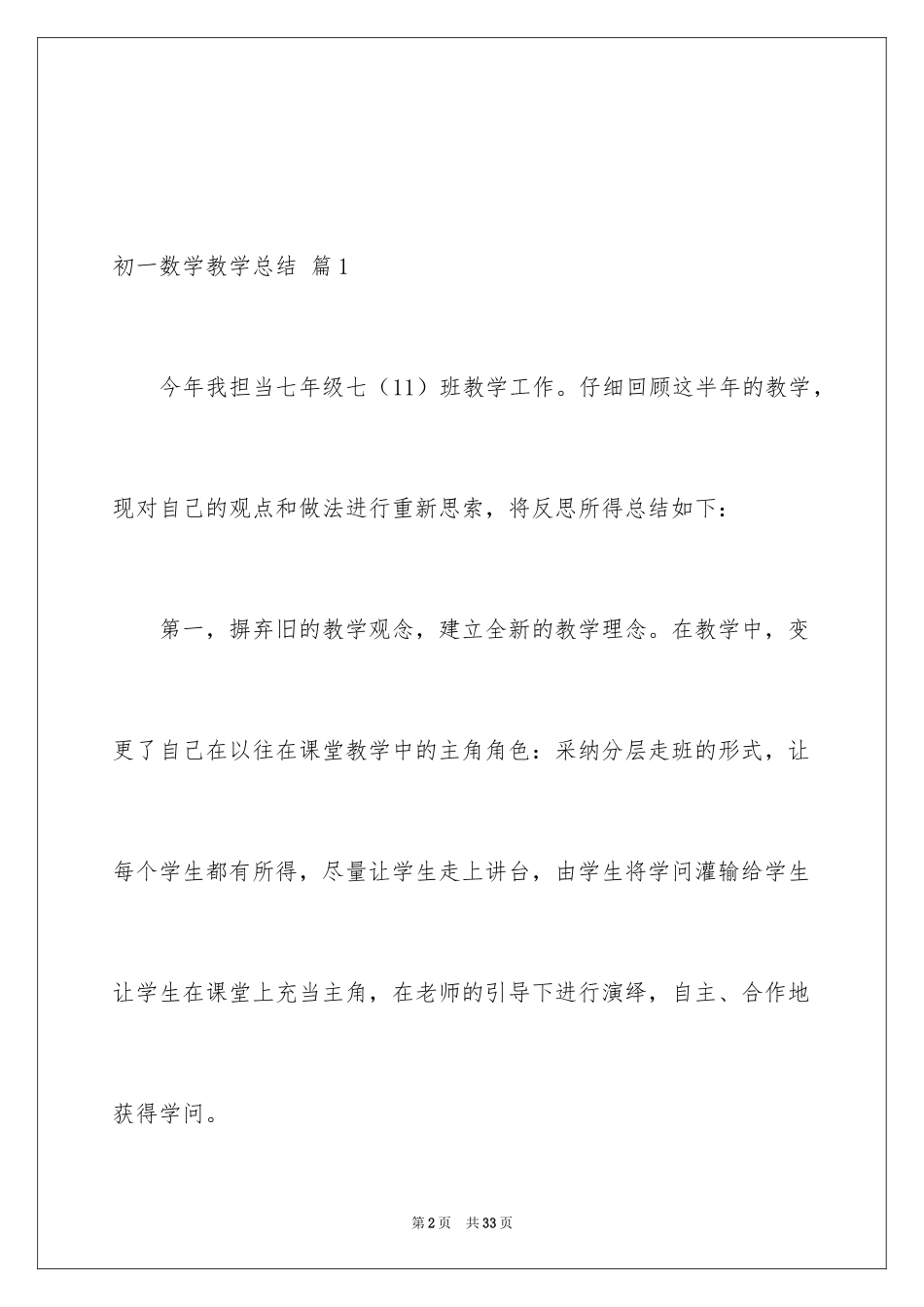 初一数学教学总结 篇1

今年我担当七年级七（11）班教学工作。仔细回顾这半年的教学，现对自己的观点和做法进行重新思索，将反思所得总结如下：

第一，摒弃旧的教学观念，建立全新的教学理念。在教学中，变更了自己在以往在课堂教学中的主角角色：采纳分层走班的形式，让每个学生都有所得，尽量让学生走上讲台，由学生将学问灌输给学生让学生在课堂上充当主角，在老师的引导下进行演绎，自主、合作地获得学问。

第2页 共33页